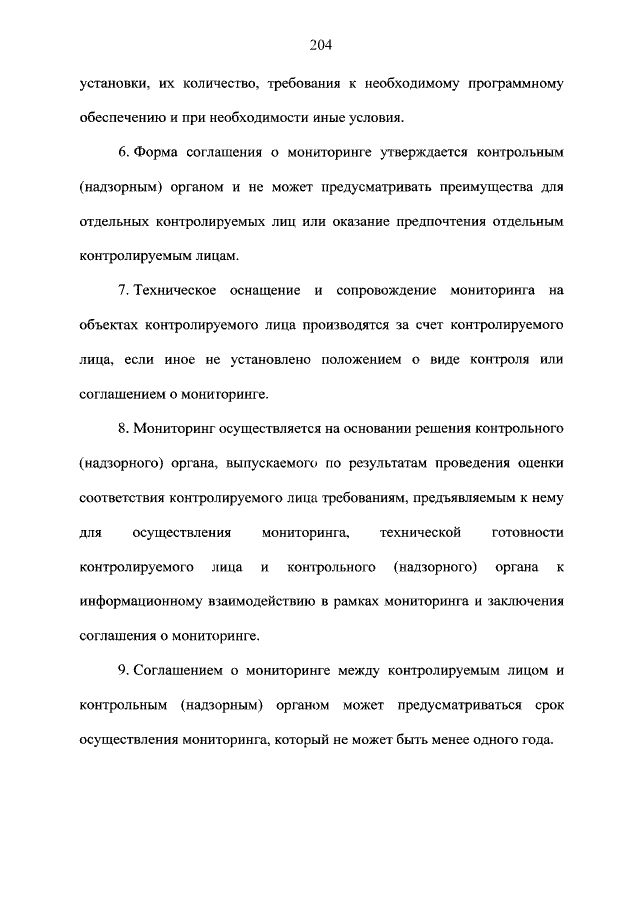 204

установки, их количество, требования к необходимому программному обеспечению и при необходимости иные условия.

6. Форма соглашения о мониторинге утверждается контрольным (надзорным) органом и не может предусматривать преимущества для отдельных контролируемых лиц или оказание предпочтения отдельным контролируемым лицам.

7. Техническое оснащение и сопровождение мониторинга на объектах контролируемого лица производятся за счет контролируемого лица, если иное не установлено положением о виде контроля или соглашением о мониторинге.

8. Мониторинг осуществляется на основании решения контрольного (надзорного) органа, выпускаемого по результатам проведения оценки соответствия контролируемого лица требованиям, предъявляемым к нему для осуществления мониторинга, технической готовности контролируемого лица и контрольного (надзорного) органа к информационному взаимодействию в рамках мониторинга и заключения соглашения о мониторинге.

9. Соглашением о мониторинге между контролируемым лицом и контрольным (надзорным) органом может предусматриваться срок осуществления мониторинга, который не может быть менее одного года.